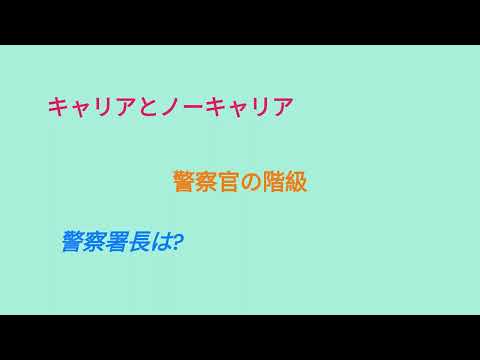 キャリアとノーキャリア

警察官の階級

警察署長は?